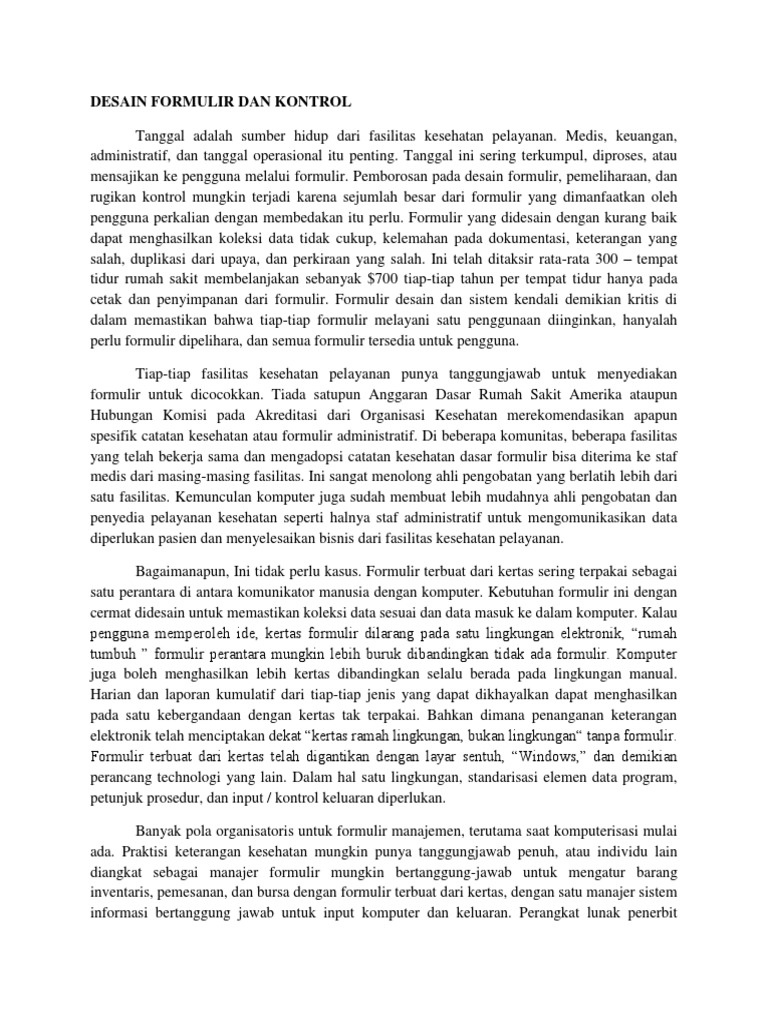 DESAIN FORMULIR DAN KONTROL

Tanggal adalah sumber hidup dari fasilitas kesehatan pelayanan. Medis, keuangan, administratif, dan tanggal operasional itu penting. Tanggal ini sering terkumpul, diproses, atau mensajikan ke pengguna melalui formulir. Pemborosan pada desain formulir, pemeliharaan, dan rugikan kontrol mungkin terjadi karena sejumlah besar dari formulir yang dimanfaatkan oleh pengguna perkalian dengan membedakan itu perlu. Formulir yang didesain dengan kurang baik dapat menghasilkan koleksi data tidak cukup, kelemahan pada dokumentasi, keterangan yang salah, duplikasi dari upaya, dan perkiraan yang salah. Ini telah ditaksir rata-rata 300 – tempat tidur rumah sakit membelanjakan sebanyak $700 tiap-tiap tahun per tempat tidur hanya pada cetak dan penyimpanan dari formulir. Formulir desain dan sistem kendali demikian kritis di dalam memastikan bahwa tiap-tiap formulir melayani satu penggunaan diinginkan, hanyalah perlu formulir dipelihara, dan semua formulir tersedia untuk pengguna.

Tiap-tiap fasilitas kesehatan pelayanan punya tanggungjawab untuk menyediakan formulir untuk dicocokkan. Tiada satupun Anggaran Dasar Rumah Sakit Amerika ataupun Hubungan Komisi pada Akreditasi dari Organisasi Kesehatan merekomendasikan apapun spesifik catatan kesehatan atau formulir administratif. Di beberapa komunitas, beberapa fasilitas yang telah bekerja sama dan mengadopsi catatan kesehatan dasar formulir bisa diterima ke staf medis dari masing-masing fasilitas. Ini sangat menolong ahli pengobatan yang berlatih lebih dari satu fasilitas. Kemunculan komputer juga sudah membuat lebih mudahnya ahli pengobatan dan penyedia pelayanan kesehatan seperti halnya staf administratif untuk mengomunikasikan data diperlukan pasien dan menyelesaikan bisnis dari fasilitas kesehatan pelayanan.

Bagaimanapun, Ini tidak perlu kasus. Formulir terbuat dari kertas sering terpakai sebagai satu perantara di antara komunikator manusia dengan komputer. Kebutuhan formulir ini dengan cermat didesain untuk memastikan koleksi data sesuai dan data masuk ke dalam komputer. Kalau pengguna memperoleh ide, kertas formulir dilarang pada satu lingkungan elektronik, "rumah tumbuh " formulir perantara mungkin lebih buruk dibandingkan tidak ada formulir. Komputer juga boleh menghasilkan lebih kertas dibandingkan selalu berada pada lingkungan manual. Harian dan laporan kumulatif dari tiap-tiap jenis yang dapat dikhayalkan dapat menghasilkan pada satu kebergandaan dengan kertas tak terpakai. Bahkan dimana penanganan keterangan elektronik telah menciptakan dekat "kertas ramah lingkungan, bukan lingkungan" tanpa formulir. Formulir terbuat dari kertas telah digantikan dengan layar sentuh, "Windows," dan demikian perancang technologi yang lain. Dalam hal satu lingkungan, standarisasi elemen data program, petunjuk prosedur, dan input / kontrol keluaran diperlukan.

Banyak pola organisatoris untuk formulir manajemen, terutama saat komputerisasi mulai ada. Praktisi keterangan kesehatan mungkin punya tanggungjawab penuh, atau individu lain diangkat sebagai manajer formulir mungkin bertanggung-jawab untuk mengatur barang inventaris, pemesanan, dan bursa dengan formulir terbuat dari kertas, dengan satu manajer sistem informasi bertanggung jawab untuk input komputer dan keluaran. Perangkat lunak penerbit